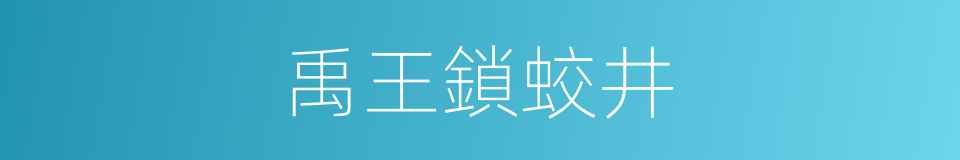 禹王鎖蛟井